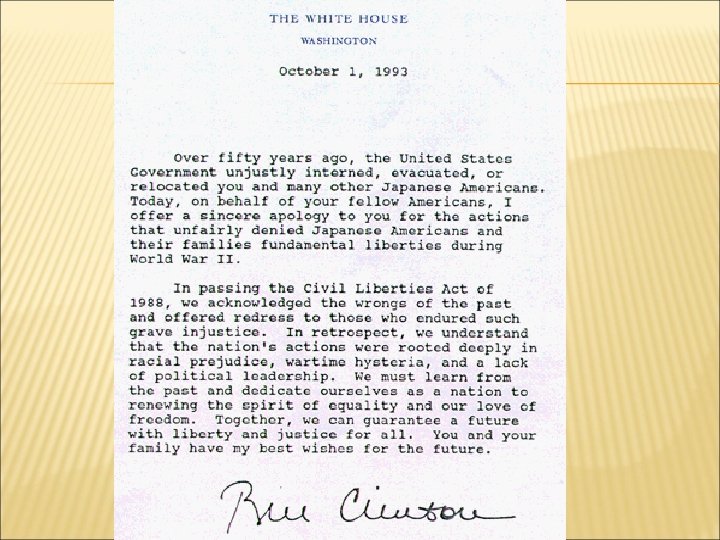 THE WHITE HOUSE

WASHINGTON

October 1, 1993

Over fifty years ago, the United States Government unjustly interned, evacuated, or relocated you and many other Japanese Americans. Today, on behalf of your fellow Americans, I offer a sincere apology to you for the actions that unfairly denied Japanese Americans and their families fundamental liberties during World War II.

In passing the Civil Liberties Act of 1988, we acknowledged the wrongs of the past and offered redress to those who endured such grave injustice. In retrospect, we understand that the nation's actions were rooted deeply in racial prejudice, wartime hysteria, and a lack of political leadership. We must learn from the past and dedicate ourselves as a nation to renewing the spirit of equality and our love of freedom. Together, we can guarantee a future with liberty and justice for all. You and your family have my best wishes for the future.

Bill Clinton